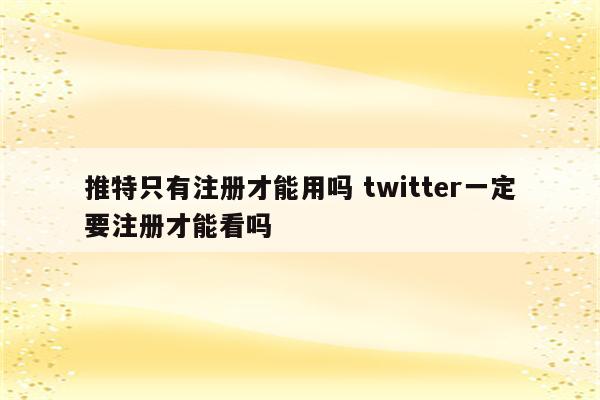 推特只有注册才能用吗 twitter一定要注册才能看吗